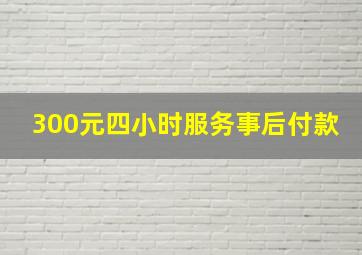 300元四小时服务事后付款